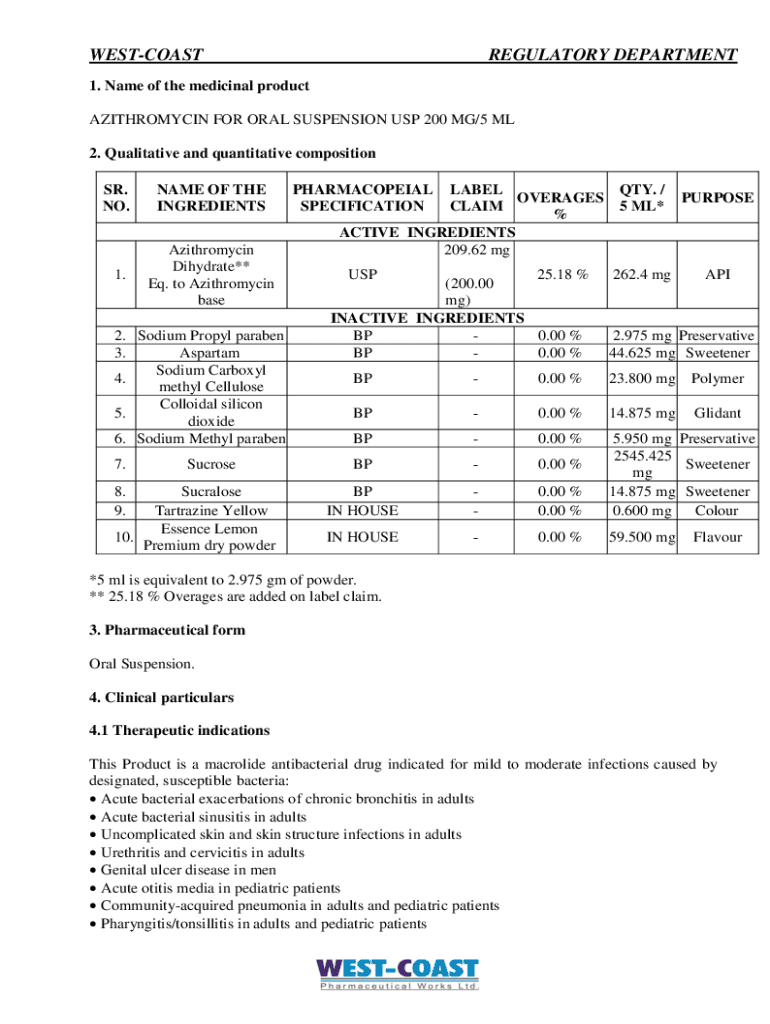 WEST-COAST REGULATORY DEPARTMENT

1. Name of the medicinal product

AZITHROMYCIN FOR ORAL SUSPENSION USP 200 MG/5 ML

2. Qualitative and quantitative composition

| SR. NO. | NAME OF THE INGREDIENTS | PHARMACOPEIAL SPECIFICATION | LABEL CLAIM | OVERAGES % | QTY. / 5 ML* | PURPOSE |
|---|---|---|---|---|---|---|
| ACTIVE INGREDIENTS | | | | | | |
| 1. | Azithromycin Dihydrate** Eq. to Azithromycin base | USP | 209.62 mg (200.00 mg) | 25.18 % | 262.4 mg | API |
| INACTIVE INGREDIENTS | | | | | | |
| 2. | Sodium Propyl paraben | BP | - | 0.00 % | 2.975 mg | Preservative |
| 3. | Aspartam | BP | - | 0.00 % | 44.625 mg | Sweetener |
| 4. | Sodium Carboxyl methyl Cellulose | BP | - | 0.00 % | 23.800 mg | Polymer |
| 5. | Colloidal silicon dioxide | BP | - | 0.00 % | 14.875 mg | Glidant |
| 6. | Sodium Methyl paraben | BP | - | 0.00 % | 5.950 mg | Preservative |
| 7. | Sucrose | BP | - | 0.00 % | 2545.425 mg | Sweetener |
| 8. | Sucralose | BP | - | 0.00 % | 14.875 mg | Sweetener |
| 9. | Tartrazine Yellow | IN HOUSE | - | 0.00 % | 0.600 mg | Colour |
| 10. | Essence Lemon Premium dry powder | IN HOUSE | - | 0.00 % | 59.500 mg | Flavour |

*5 ml is equivalent to 2.975 gm of powder.
** 25.18 % Overages are added on label claim.

3. Pharmaceutical form

Oral Suspension.

4. Clinical particulars

4.1 Therapeutic indications

This Product is a macrolide antibacterial drug indicated for mild to moderate infections caused by designated, susceptible bacteria:
• Acute bacterial exacerbations of chronic bronchitis in adults
• Acute bacterial sinusitis in adults
• Uncomplicated skin and skin structure infections in adults
• Urethritis and cervicitis in adults
• Genital ulcer disease in men
• Acute otitis media in pediatric patients
• Community-acquired pneumonia in adults and pediatric patients
• Pharyngitis/tonsillitis in adults and pediatric patients

WEST-COAST
Pharmaceutical Works Ltd.